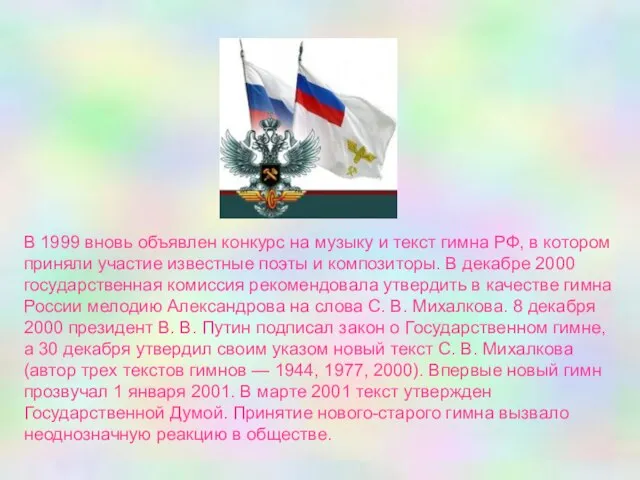 В 1999 вновь объявлен конкурс на музыку и текст гимна РФ, в котором приняли участие известные поэты и композиторы. В декабре 2000 государственная комиссия рекомендовала утвердить в качестве гимна России мелодию Александрова на слова С. В. Михалкова. 8 декабря 2000 президент В. В. Путин подписал закон о Государственном гимне, а 30 декабря утвердил своим указом новый текст С. В. Михалкова (автор трех текстов гимнов — 1944, 1977, 2000). Впервые новый гимн прозвучал 1 января 2001. В марте 2001 текст утвержден Государственной Думой. Принятие нового-старого гимна вызвало неоднозначную реакцию в обществе.